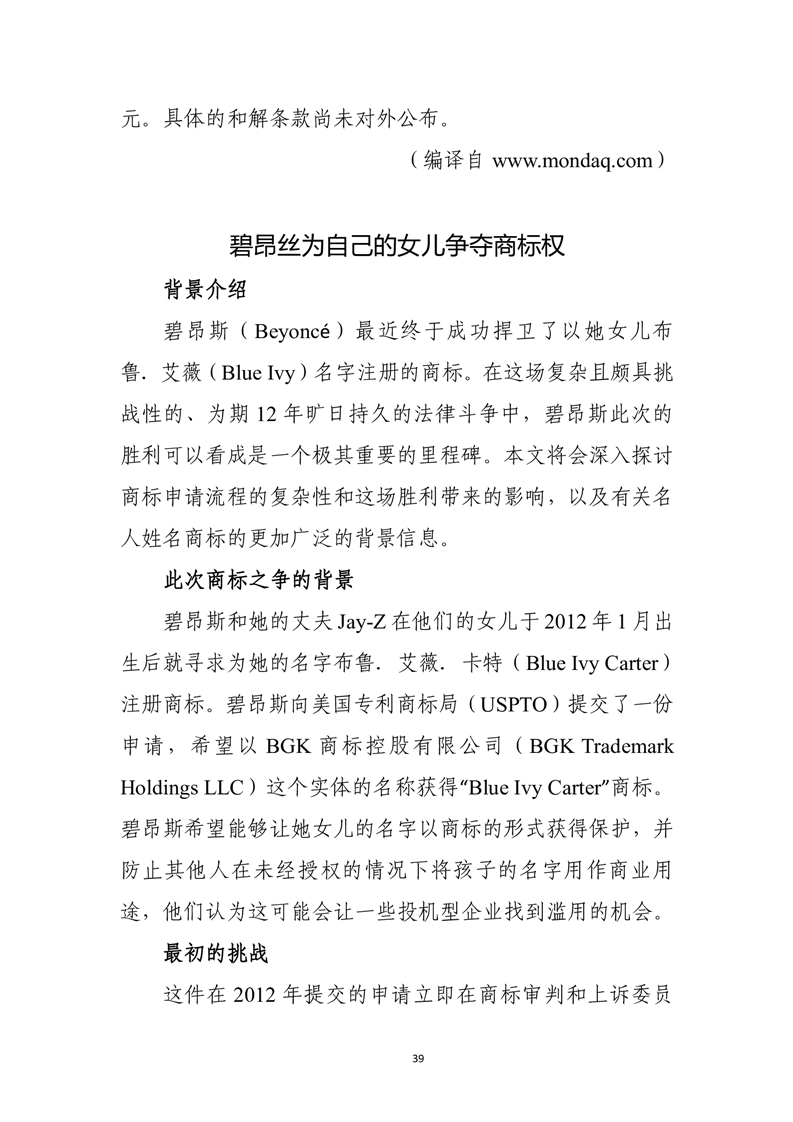 元。具体的和解条款尚未对外公布。

（编译自 www.mondaq.com）

碧昂丝为自己的女儿争夺商标权

背景介绍

碧昂斯（Beyoncé）最近终于成功捍卫了以她女儿布鲁．艾薇（Blue Ivy）名字注册的商标。在这场复杂且颇具挑战性的、为期 12 年旷日持久的法律斗争中，碧昂斯此次的胜利可以看成是一个极其重要的里程碑。本文将会深入探讨商标申请流程的复杂性和这场胜利带来的影响，以及有关名人姓名商标的更加广泛的背景信息。

此次商标之争的背景

碧昂斯和她的丈夫 Jay-Z 在他们的女儿于 2012 年 1 月出生后就寻求为她的名字布鲁．艾薇．卡特（Blue Ivy Carter）注册商标。碧昂斯向美国专利商标局（USPTO）提交了一份申请，希望以 BGK 商标控股有限公司（BGK Trademark Holdings LLC）这个实体的名称获得“Blue Ivy Carter”商标。碧昂斯希望能够让她女儿的名字以商标的形式获得保护，并防止其他人在未经授权的情况下将孩子的名字用作商业用途，他们认为这可能会让一些投机型企业找到滥用的机会。

最初的挑战

这件在 2012 年提交的申请立即在商标审判和上诉委员

39